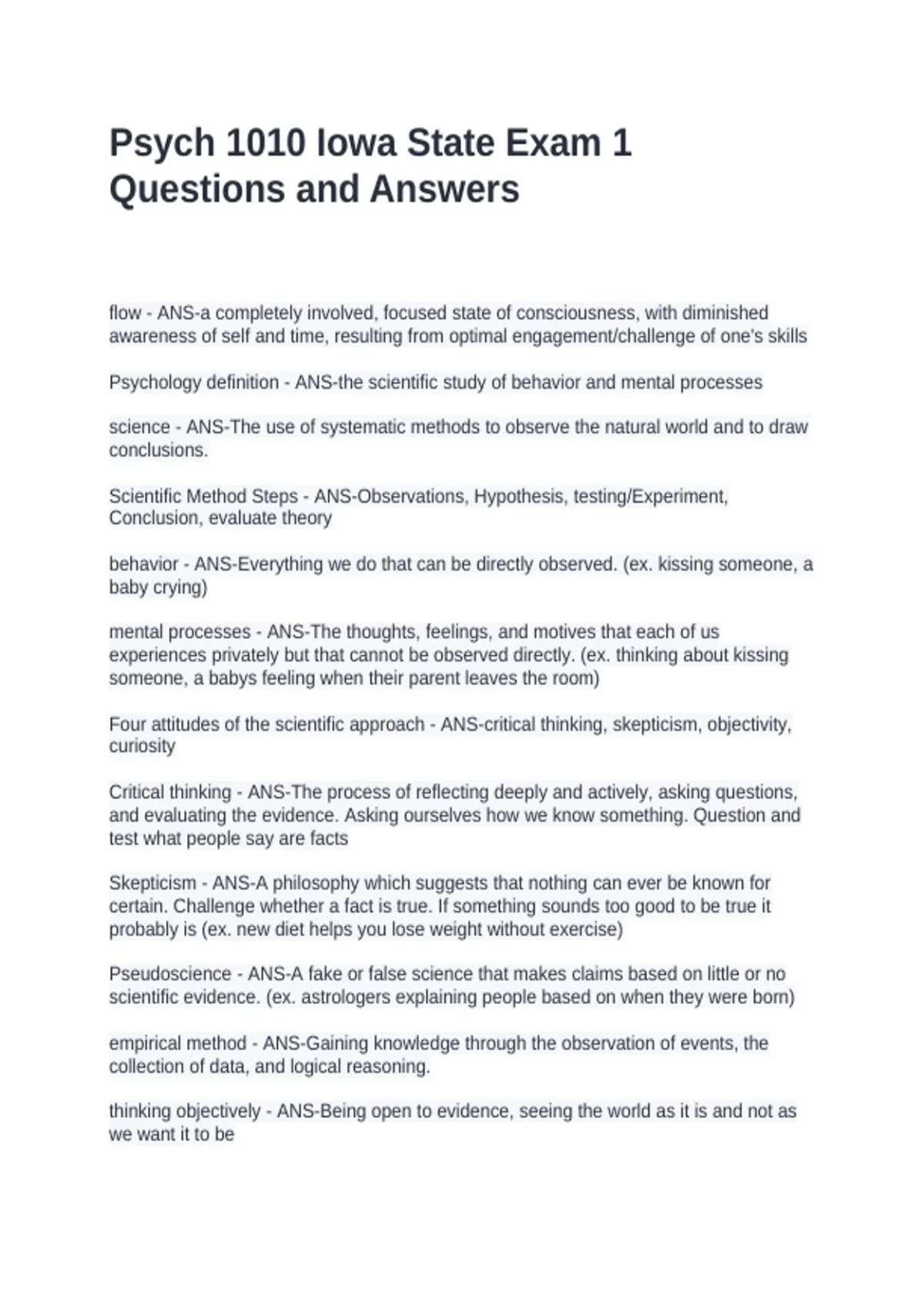 Psych 1010 Iowa State Exam 1 Questions and Answers

flow - ANS-a completely involved, focused state of consciousness, with diminished awareness of self and time, resulting from optimal engagement/challenge of one's skills

Psychology definition - ANS-the scientific study of behavior and mental processes

science - ANS-The use of systematic methods to observe the natural world and to draw conclusions.

Scientific Method Steps - ANS-Observations, Hypothesis, testing/Experiment, Conclusion, evaluate theory

behavior - ANS-Everything we do that can be directly observed. (ex. kissing someone, a baby crying)

mental processes - ANS-The thoughts, feelings, and motives that each of us experiences privately but that cannot be observed directly. (ex. thinking about kissing someone, a babys feeling when their parent leaves the room)

Four attitudes of the scientific approach - ANS-critical thinking, skepticism, objectivity, curiosity

Critical thinking - ANS-The process of reflecting deeply and actively, asking questions, and evaluating the evidence. Asking ourselves how we know something. Question and test what people say are facts

Skepticism - ANS-A philosophy which suggests that nothing can ever be known for certain. Challenge whether a fact is true. If something sounds too good to be true it probably is (ex. new diet helps you lose weight without exercise)

Pseudoscience - ANS-A fake or false science that makes claims based on little or no scientific evidence. (ex. astrologers explaining people based on when they were born)

empirical method - ANS-Gaining knowledge through the observation of events, the collection of data, and logical reasoning.

thinking objectively - ANS-Being open to evidence, seeing the world as it is and not as we want it to be